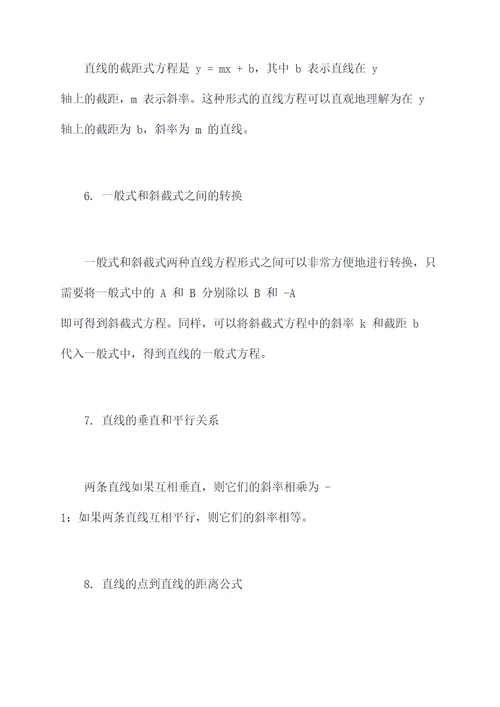 直线的截距式方程是 $y = mx + b$，其中 b 表示直线在 y 轴上的截距，m 表示斜率。这种形式的直线方程可以直观地理解为在 y 轴上的截距为 b，斜率为 m 的直线。

6. 一般式和斜截式之间的转换

一般式和斜截式两种直线方程形式之间可以非常方便地进行转换，只需要将一般式中的 A 和 B 分别除以 B 和 -A 即可得到斜截式方程。同样，可以将斜截式方程中的斜率 k 和截距 b 代入一般式中，得到直线的一般式方程。

7. 直线的垂直和平行关系

两条直线如果互相垂直，则它们的斜率相乘为 -1；如果两条直线互相平行，则它们的斜率相等。

8. 直线的点到直线的距离公式